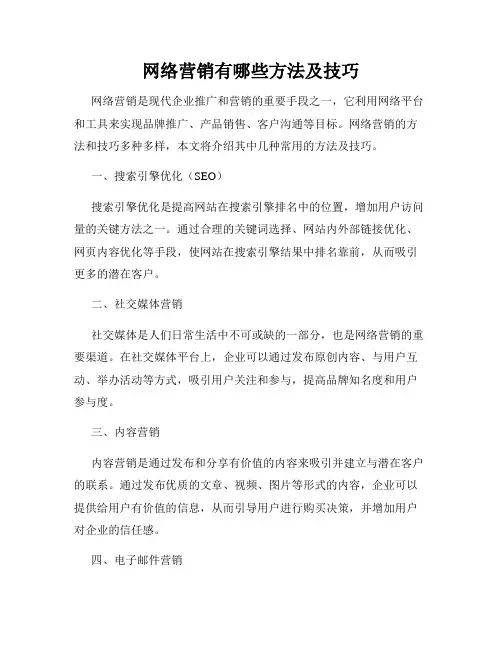 网络营销有哪些方法及技巧

网络营销是现代企业推广和营销的重要手段之一，它利用网络平台和工具来实现品牌推广、产品销售、客户沟通等目标。网络营销的方法和技巧多种多样，本文将介绍其中几种常用的方法及技巧。

一、搜索引擎优化（SEO）

搜索引擎优化是提高网站在搜索引擎排名中的位置，增加用户访问量的关键方法之一。通过合理的关键词选择、网站内外部链接优化、网页内容优化等手段，使网站在搜索引擎结果中排名靠前，从而吸引更多的潜在客户。

二、社交媒体营销

社交媒体是人们日常生活中不可或缺的一部分，也是网络营销的重要渠道。在社交媒体平台上，企业可以通过发布原创内容、与用户互动、举办活动等方式，吸引用户关注和参与，提高品牌知名度和用户参与度。

三、内容营销

内容营销是通过发布和分享有价值的内容来吸引并建立与潜在客户的联系。通过发布优质的文章、视频、图片等形式的内容，企业可以提供给用户有价值的信息，从而引导用户进行购买决策，并增加用户对企业的信任感。

四、电子邮件营销